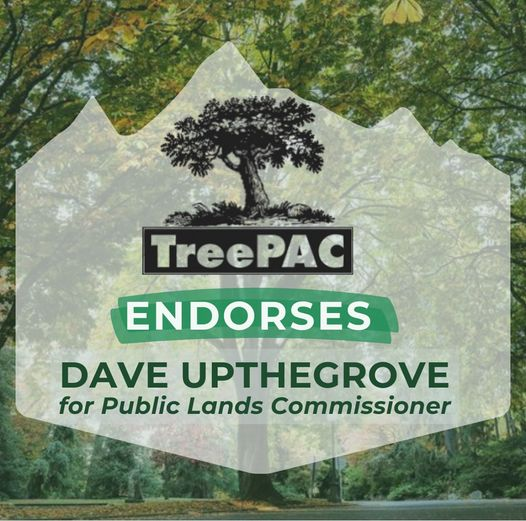 TreePAC

ENDORSES

DAVE UPTHEGROVE
for Public Lands Commissioner